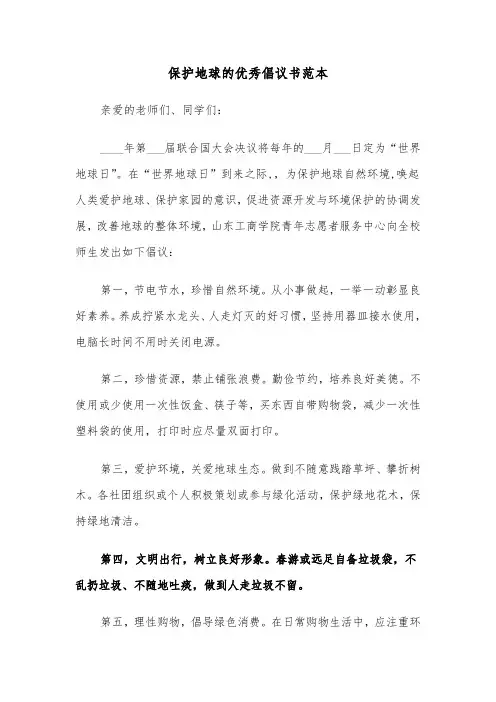 保护地球的优秀倡议书范本

亲爱的老师们、同学们：

____年第___届联合国大会决议将每年的___月___日定为“世界地球日”。在“世界地球日”到来之际，，为保护地球自然环境，唤起人类爱护地球、保护家园的意识，促进资源开发与环境保护的协调发展，改善地球的整体环境，山东工商学院青年志愿者服务中心向全校师生发出如下倡议：

第一，节电节水，珍惜自然环境。从小事做起，一举一动彰显良好素养。养成拧紧水龙头、人走灯灭的好习惯，坚持用器皿接水使用，电脑长时间不用时关闭电源。

第二，珍惜资源，禁止铺张浪费。勤俭节约，培养良好美德。不使用或少使用一次性饭盒、筷子等，买东西自带购物袋，减少一次性塑料袋的使用，打印时应尽量双面打印。

第三，爱护环境，关爱地球生态。做到不随意践踏草坪、攀折树木。各社团组织或个人积极策划或参与绿化活动，保护绿地花木，保持绿地清洁。

第四，文明出行，树立良好形象。春游或远足自备垃圾袋，不乱扔垃圾、不随地吐痰，做到人走垃圾不留。

第五，理性购物，倡导绿色消费。在日常购物生活中，应注重环